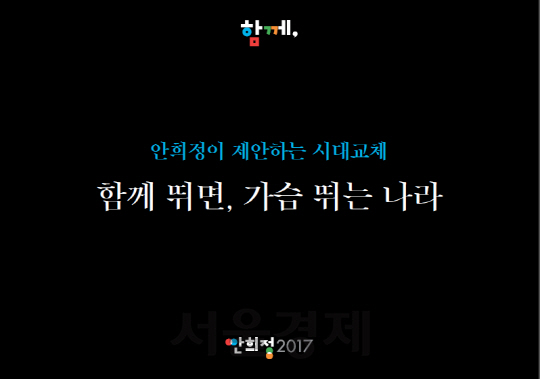 함께,

안희정이 제안하는 시대교체

함께 뛰면, 가슴 뛰는 나라

서울경제

안희정 2017